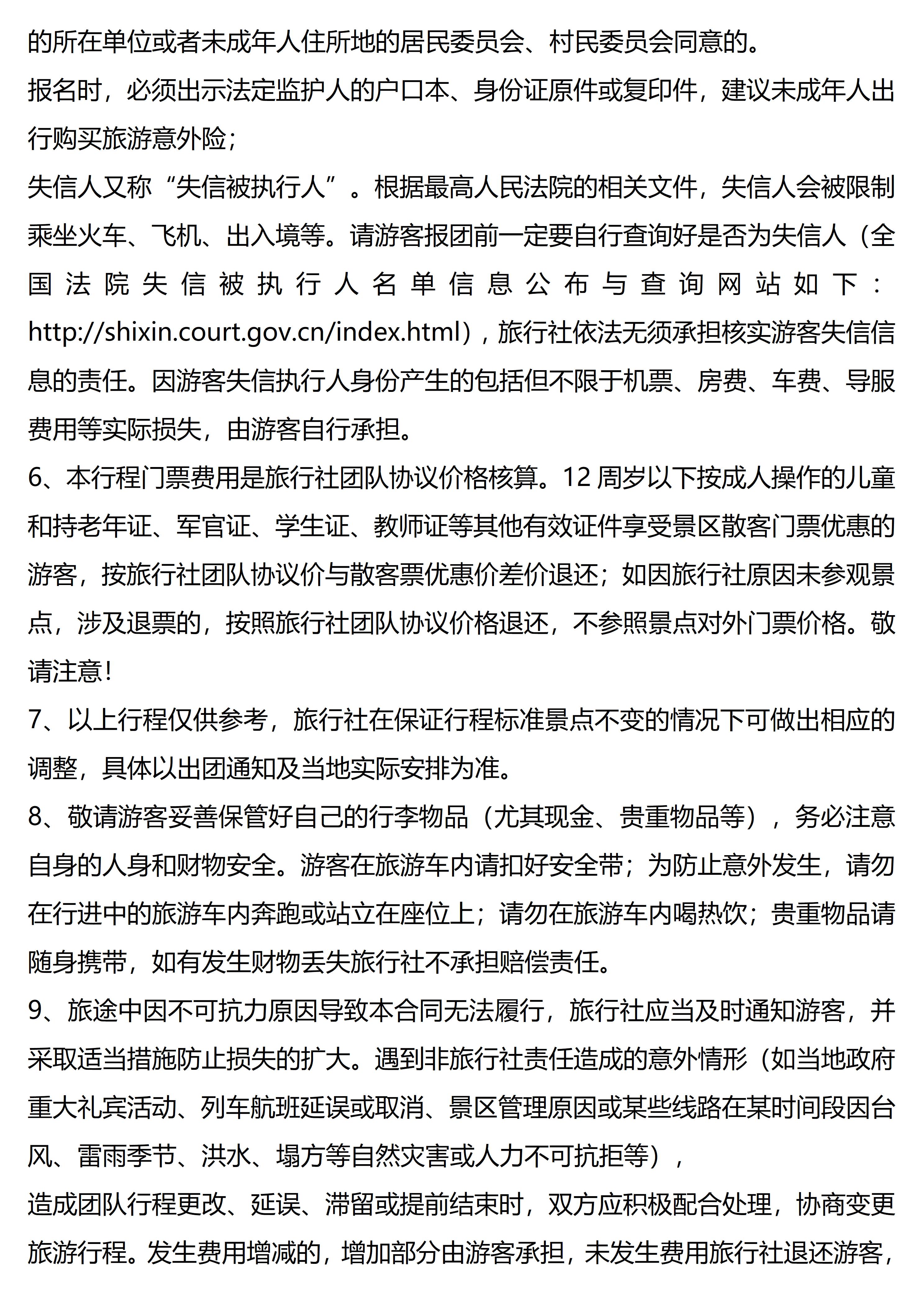 的所在单位或者未成年人住所地的居民委员会、村民委员会同意的。

报名时，必须出示法定监护人的户口本、身份证原件或复印件，建议未成年人出行购买旅游意外险；

失信人又称“失信被执行人”。根据最高人民法院的相关文件，失信人会被限制乘坐火车、飞机、出入境等。请游客报团前一定要自行查询好是否为失信人（全国法院失信被执行人名单信息公布与查询网站如下：http://shixin.court.gov.cn/index.html），旅行社依法无须承担核实游客失信信息的责任。因游客失信执行人身份产生的包括但不限于机票、房费、车费、导服费用等实际损失，由游客自行承担。

6、本行程门票费用是旅行社团队协议价格核算。12 周岁以下按成人操作的儿童和持老年证、军官证、学生证、教师证等其他有效证件享受景区散客门票优惠的游客，按旅行社团队协议价与散客票优惠价差价退还；如因旅行社原因未参观景点，涉及退票的，按照旅行社团队协议价格退还，不参照景点对外门票价格。敬请注意！

7、以上行程仅供参考，旅行社在保证行程标准景点不变的情况下可做出相应的调整，具体以出团通知及当地实际安排为准。

8、敬请游客妥善保管好自己的行李物品（尤其现金、贵重物品等），务必注意自身的人身和财物安全。游客在旅游车内请扣好安全带；为防止意外发生，请勿在行进中的旅游车内奔跑或站立在座位上；请勿在旅游车内喝热饮；贵重物品请随身携带，如有发生财物丢失旅行社不承担赔偿责任。

9、旅途中因不可抗力原因导致本合同无法履行，旅行社应当及时通知游客，并采取适当措施防止损失的扩大。遇到非旅行社责任造成的意外情形（如当地政府重大礼宾活动、列车航班延误或取消、景区管理原因或某些线路在某时间段因台风、雷雨季节、洪水、塌方等自然灾害或人力不可抗拒等），

造成团队行程更改、延误、滞留或提前结束时，双方应积极配合处理，协商变更旅游行程。发生费用增减的，增加部分由游客承担，未发生费用旅行社退还游客，